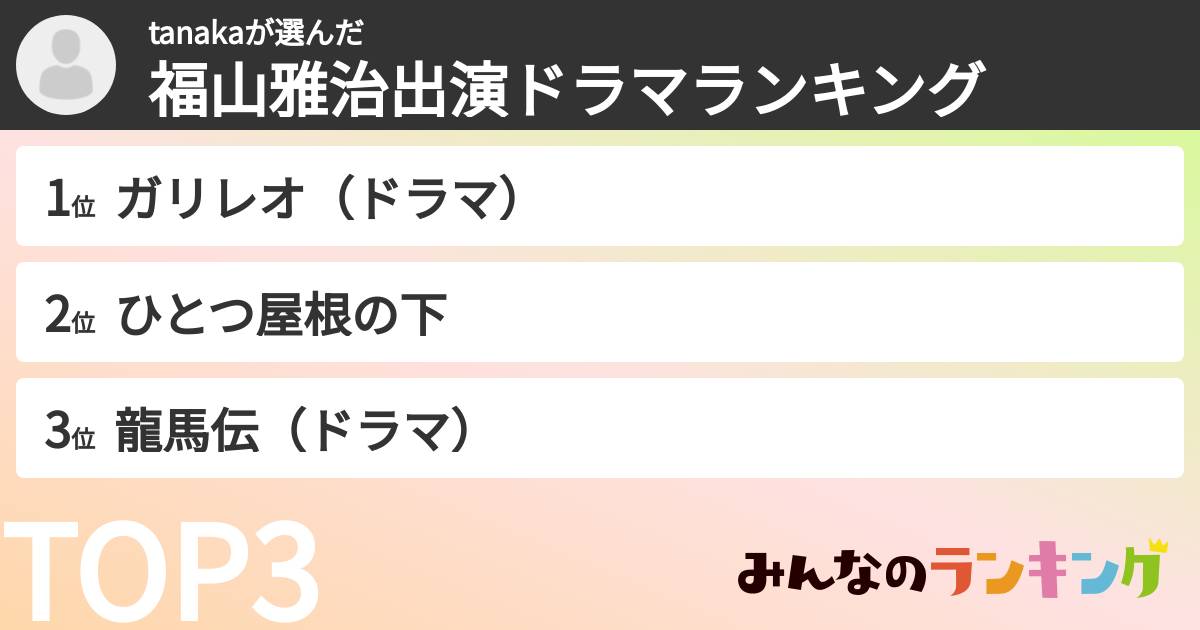 tanakaが選んだ
福山雅治出演ドラマランキング

1位 ガリレオ（ドラマ）

2位 ひとつ屋根の下

3位 龍馬伝（ドラマ）

TOP3

みんなのランキング